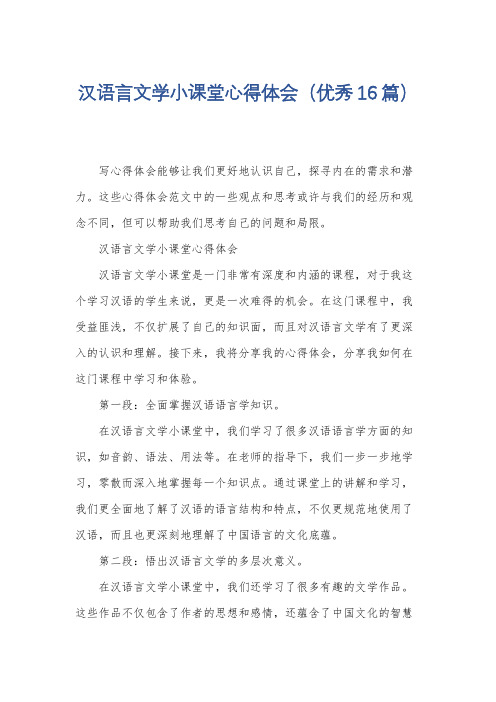 汉语言文学小课堂心得体会（优秀16篇）

写心得体会能够让我们更好地认识自己，探寻内在的需求和潜力。这些心得体会范文中的一些观点和思考或许与我们的经历和观念不同，但可以帮助我们思考自己的问题和局限。

汉语言文学小课堂心得体会

汉语言文学小课堂是一门非常有深度和内涵的课程，对于我这个学习汉语的学生来说，更是一次难得的机会。在这门课程中，我受益匪浅，不仅扩展了自己的知识面，而且对汉语言文学有了更深入的认识和理解。接下来，我将分享我的心得体会，分享我如何在这门课程中学习和体验。

第一段：全面掌握汉语语言学知识。

在汉语言文学小课堂中，我们学习了很多汉语语言学方面的知识，如音韵、语法、用法等。在老师的指导下，我们一步一步地学习，零散而深入地掌握每一个知识点。通过课堂上的讲解和学习，我们更全面地了解了汉语的语言结构和特点，不仅更规范地使用了汉语，而且也更深刻地理解了中国语言的文化底蕴。

第二段：悟出汉语言文学的多层次意义。

在汉语言文学小课堂中，我们还学习了很多有趣的文学作品。这些作品不仅包含了作者的思想和感情，还蕴含了中国文化的智慧